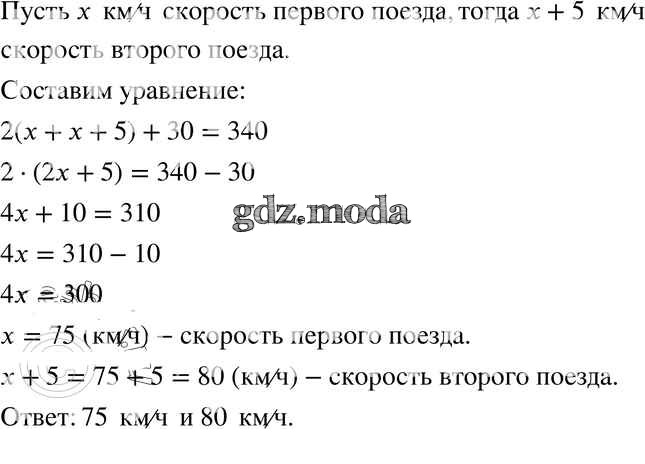 Пусть $x$ км/ч скорость первого поезда, тогда $x + 5$ км/ч скорость второго поезда.

Составим уравнение:

$2(x + x + 5) + 30 = 340$

$2 \cdot (2x + 5) = 340 - 30$

$4x + 10 = 310$

gdz.moda

$4x = 310 - 10$

$4x = 300$

$x = 75$ (км/ч) – скорость первого поезда.

$x + 5 = 75 + 5 = 80$ (км/ч) – скорость второго поезда.

Ответ: 75 км/ч и 80 км/ч.